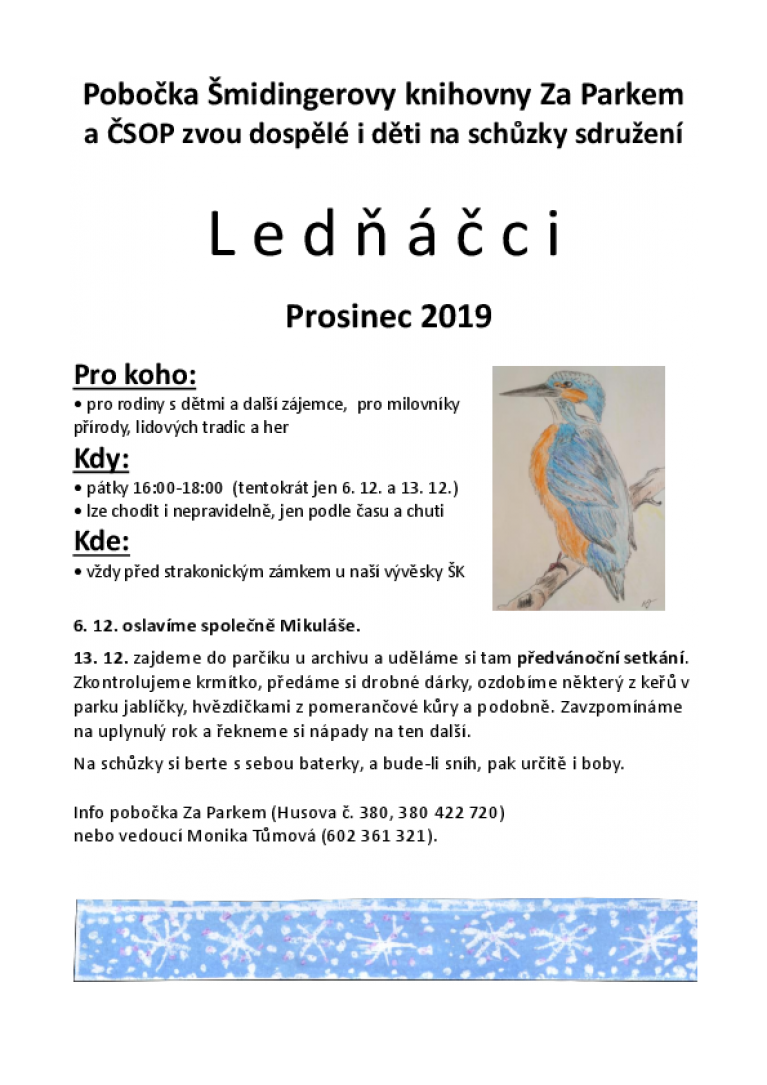 Pobočka Šmidingerovy knihovny Za Parkem a ČSOP zvou dospělé i děti na schůzky sdružení

L e d ň á č c i

Prosinec 2019

Pro koho:

• pro rodiny s dětmi a další zájemce, pro milovníky přírody, lidových tradic a her

Kdy:

• pátky 16:00-18:00 (tentokrát jen 6. 12. a 13. 12.)
• lze chodit i nepravidelně, jen podle času a chuti

Kde:

• vždy před strakonickým zámkem u naší vývěsky ŠK

6. 12. oslavíme společně Mikuláše.

13. 12. zajdeme do parčíku u archivu a uděláme si tam předvánoční setkání. Zkontrolujeme krmítko, předáme si drobné dárky, ozdobíme některý z keřů v parku jablíčky, hvězdičkami z pomerančové kůry a podobně. Zavzpomínáme na uplynulý rok a řekneme si nápady na ten další.

Na schůzky si berte s sebou baterky, a bude-li sníh, pak určitě i boby.

Info pobočka Za Parkem (Husova č. 380, 380 422 720)
nebo vedoucí Monika Tůmová (602 361 321).